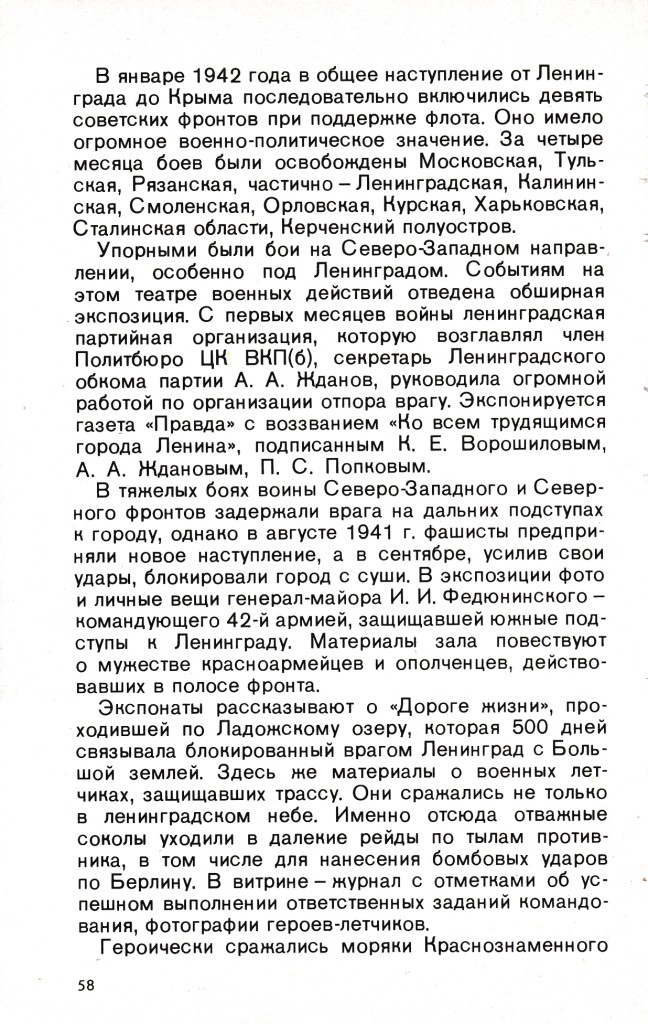 В январе 1942 года в общее наступление от Ленинграда до Крыма последовательно включились девять советских фронтов при поддержке флота. Оно имело огромное военно-политическое значение. За четыре месяца боев были освобождены Московская, Тульская, Рязанская, частично – Ленинградская, Калининская, Смоленская, Орловская, Курская, Харьковская, Сталинская области, Керченский полуостров.

Упорными были бои на Северо-Западном направлении, особенно под Ленинградом. Событиям на этом театре военных действий отведена обширная экспозиция. С первых месяцев войны ленинградская партийная организация, которую возглавлял член Политбюро ЦК ВКП(б), секретарь Ленинградского обкома партии А. А. Жданов, руководила огромной работой по организации отпора врагу. Экспонируется газета «Правда» с воззванием «Ко всем трудящимся города Ленина», подписанным К. Е. Ворошиловым, А. А. Ждановым, П. С. Попковым.

В тяжелых боях воины Северо-Западного и Северного фронтов задержали врага на дальних подступах к городу, однако в августе 1941 г. фашисты предприняли новое наступление, а в сентябре, усилив свои удары, блокировали город с суши. В экспозиции фото и личные вещи генерал-майора И. И. Федюнинского – командующего 42-й армией, защищавшей южные подступы к Ленинграду. Материалы зала повествуют о мужестве красноармейцев и ополченцев, действовавших в полосе фронта.

Экспонаты рассказывают о «Дороге жизни», проходившей по Ладожскому озеру, которая 500 дней связывала блокированный врагом Ленинград с Большой землей. Здесь же материалы о военных летчиках, защищавших трассу. Они сражались не только в ленинградском небе. Именно отсюда отважные соколы уходили в далекие рейды по тылам противника, в том числе для нанесения бомбовых ударов по Берлину. В витрине – журнал с отметками об успешном выполнении ответственных заданий командования, фотографии героев-летчиков.

Героически сражались моряки Краснознаменного

58